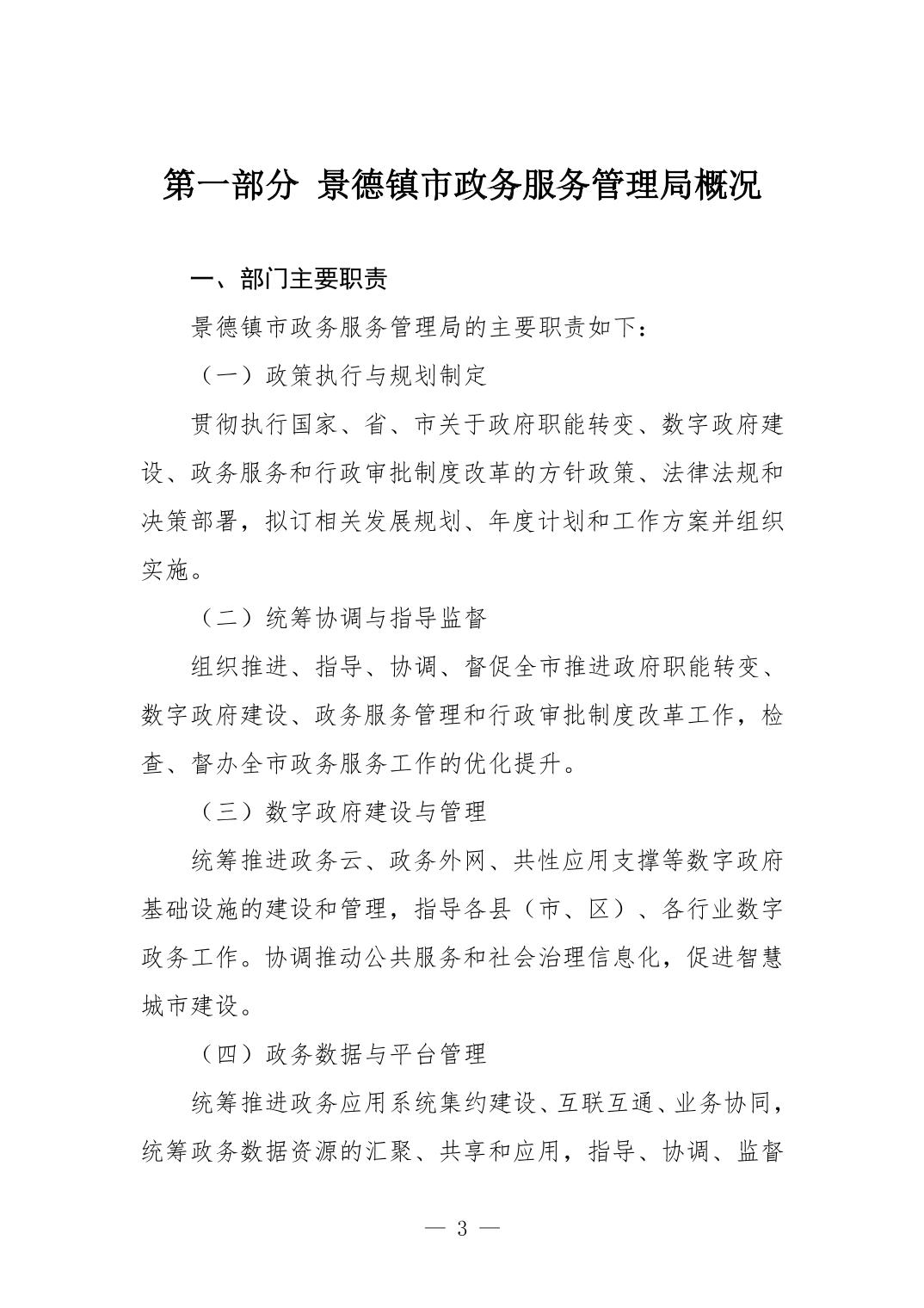 第一部分 景德镇市政务服务管理局概况

一、部门主要职责

景德镇市政务服务管理局的主要职责如下：

（一）政策执行与规划制定

贯彻执行国家、省、市关于政府职能转变、数字政府建设、政务服务和行政审批制度改革的方针政策、法律法规和决策部署，拟订相关发展规划、年度计划和工作方案并组织实施。

（二）统筹协调与指导监督

组织推进、指导、协调、督促全市推进政府职能转变、数字政府建设、政务服务管理和行政审批制度改革工作，检查、督办全市政务服务工作的优化提升。

（三）数字政府建设与管理

统筹推进政务云、政务外网、共性应用支撑等数字政府基础设施的建设和管理，指导各县（市、区）、各行业数字政务工作。协调推动公共服务和社会治理信息化，促进智慧城市建设。

（四）政务数据与平台管理

统筹推进政务应用系统集约建设、互联互通、业务协同，统筹政务数据资源的汇聚、共享和应用，指导、协调、监督

— 3 —